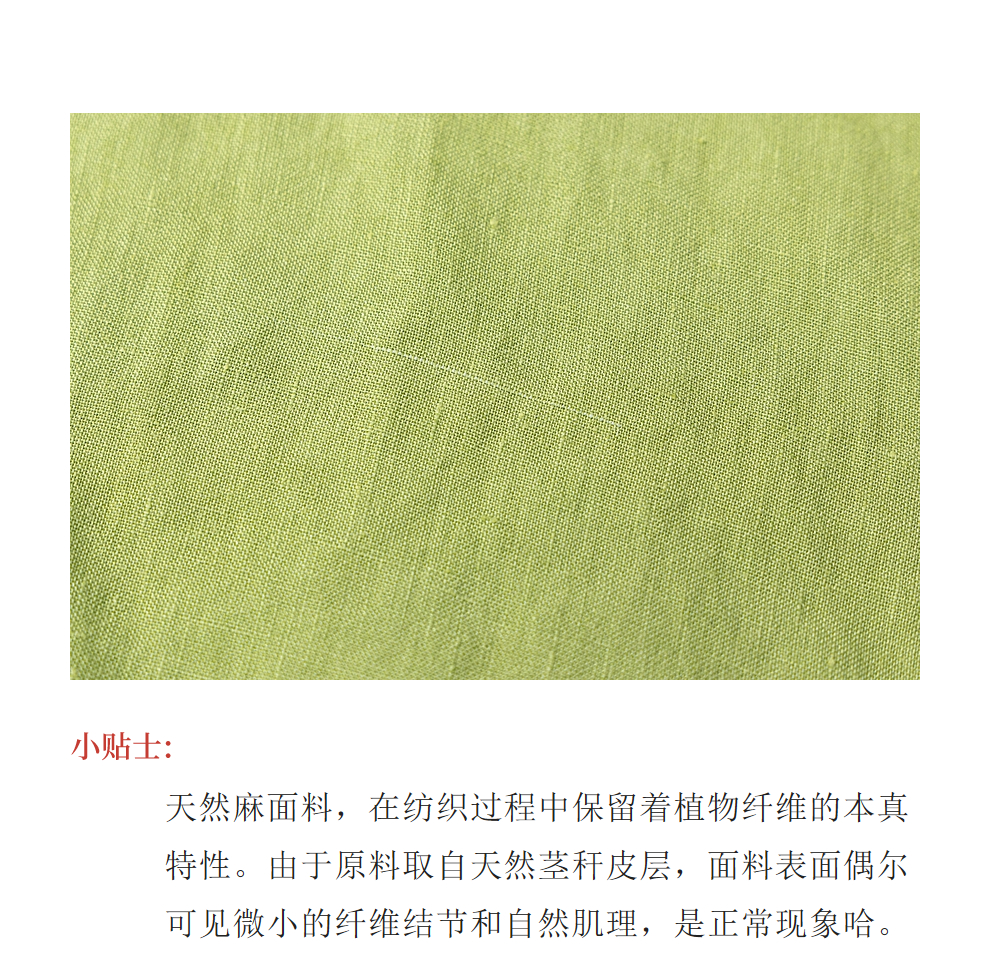 小贴士:

天然麻面料，在纺织过程中保留着植物纤维的本真特性。由于原料取自天然茎秆皮层，面料表面偶尔可见微小的纤维结节和自然肌理，是正常现象哈。